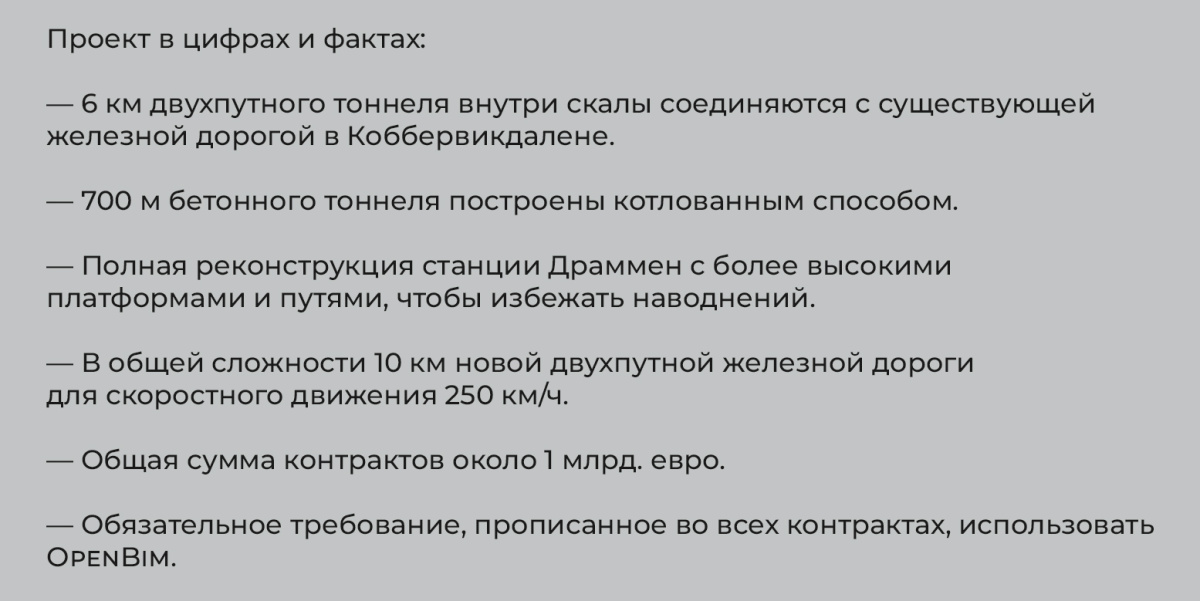 Проект в цифрах и фактах:

— 6 км двухпутного тоннеля внутри скалы соединяются с существующей железной дорогой в Коббервикдалене.

— 700 м бетонного тоннеля построены котлованным способом.

— Полная реконструкция станции Драммен с более высокими платформами и путями, чтобы избежать наводнений.

— В общей сложности 10 км новой двухпутной железной дороги для скоростного движения 250 км/ч.

— Общая сумма контрактов около 1 млрд. евро.

— Обязательное требование, прописанное во всех контрактах, использовать OpenBim.